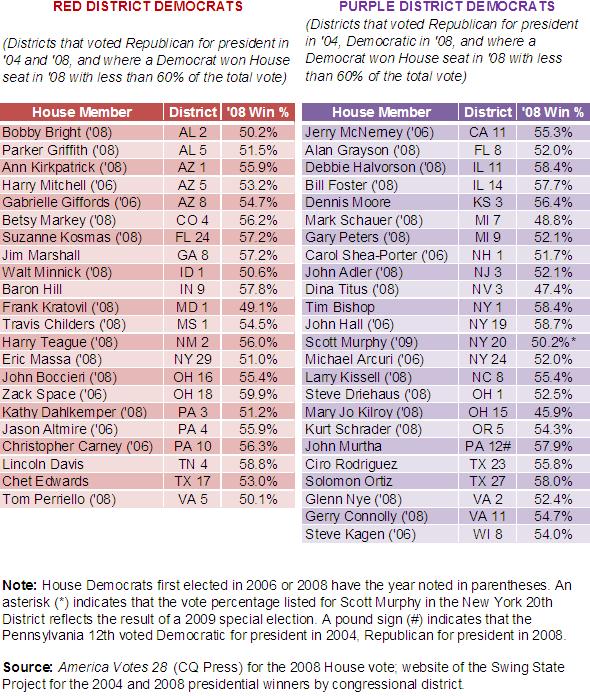 RED DISTRICT DEMOCRATS

(Districts that voted Republican for president in '04 and '08, and where a Democrat won House seat in '08 with less than 60% of the total vote)

| House Member | District | '08 Win % |
|---|---|---|
| Bobby Bright ('08) | AL 2 | 50.2% |
| Parker Griffith ('08) | AL 5 | 51.5% |
| Ann Kirkpatrick ('08) | AZ 1 | 55.9% |
| Harry Mitchell ('06) | AZ 5 | 53.2% |
| Gabrielle Giffords ('06) | AZ 8 | 54.7% |
| Betsy Markey ('08) | CO 4 | 56.2% |
| Suzanne Kosmas ('08) | FL 24 | 57.2% |
| Jim Marshall | GA 8 | 57.2% |
| Walt Minnick ('08) | ID 1 | 50.6% |
| Baron Hill | IN 9 | 57.8% |
| Frank Kratovil ('08) | MD 1 | 49.1% |
| Travis Childers ('08) | MS 1 | 54.5% |
| Harry Teague ('08) | NM 2 | 56.0% |
| Eric Massa ('08) | NY 29 | 51.0% |
| John Boccieri ('08) | OH 16 | 55.4% |
| Zack Space ('06) | OH 18 | 59.9% |
| Kathy Dahlkemper ('08) | PA 3 | 51.2% |
| Jason Altmire ('06) | PA 4 | 55.9% |
| Christopher Carney ('06) | PA 10 | 56.3% |
| Lincoln Davis | TN 4 | 58.8% |
| Chet Edwards | TX 17 | 53.0% |
| Tom Perriello ('08) | VA 5 | 50.1% |

PURPLE DISTRICT DEMOCRATS

(Districts that voted Republican for president in '04, Democratic in '08, and where a Democrat won House seat in '08 with less than 60% of the total vote)

| House Member | District | '08 Win % |
|---|---|---|
| Jerry McNerney ('06) | CA 11 | 55.3% |
| Alan Grayson ('08) | FL 8 | 52.0% |
| Debbie Halvorson ('08) | IL 11 | 58.4% |
| Bill Foster ('08) | IL 14 | 57.7% |
| Dennis Moore | KS 3 | 56.4% |
| Mark Schauer ('08) | MI 7 | 48.8% |
| Gary Peters ('08) | MI 9 | 52.1% |
| Carol Shea-Porter ('06) | NH 1 | 51.7% |
| John Adler ('08) | NJ 3 | 52.1% |
| Dina Titus ('08) | NV 3 | 47.4% |
| Tim Bishop | NY 1 | 58.4% |
| John Hall ('06) | NY 19 | 58.7% |
| Scott Murphy ('09) | NY 20 | 50.2%* |
| Michael Arcuri ('06) | NY 24 | 52.0% |
| Larry Kissell ('08) | NC 8 | 55.4% |
| Steve Driehaus ('08) | OH 1 | 52.5% |
| Mary Jo Kilroy ('08) | OH 15 | 45.9% |
| Kurt Schrader ('08) | OR 5 | 54.3% |
| John Murtha | PA 12# | 57.9% |
| Ciro Rodriguez | TX 23 | 55.8% |
| Solomon Ortiz | TX 27 | 58.0% |
| Glenn Nye ('08) | VA 2 | 52.4% |
| Gerry Connolly ('08) | VA 11 | 54.7% |
| Steve Kagen ('06) | WI 8 | 54.0% |

Note: House Democrats first elected in 2006 or 2008 have the year noted in parentheses. An asterisk (*) indicates that the vote percentage listed for Scott Murphy in the New York 20th District reflects the result of a 2009 special election. A pound sign (#) indicates that the Pennsylvania 12th voted Democratic for president in 2004, Republican for president in 2008.

Source: America Votes 28 (CQ Press) for the 2008 House vote; website of the Swing State Project for the 2004 and 2008 presidential winners by congressional district.